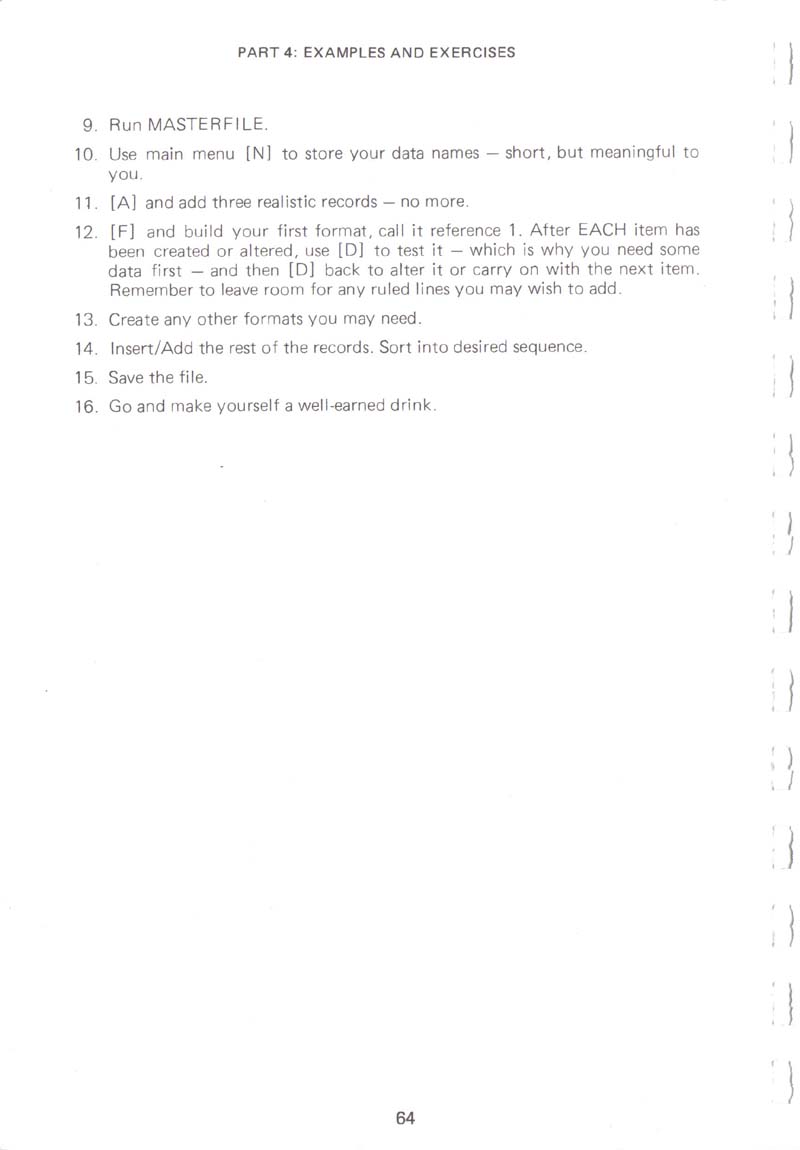 PART 4: EXAMPLES AND EXERCISES

9. Run MASTERFILE.

10. Use main menu [N] to store your data names – short, but meaningful to you.

11. [A] and add three realistic records – no more.

12. [F] and build your first format, call it reference 1. After EACH item has been created or altered, use [D] to test it – which is why you need some data first – and then [D] back to alter it or carry on with the next item. Remember to leave room for any ruled lines you may wish to add.

13. Create any other formats you may need.

14. Insert/Add the rest of the records. Sort into desired sequence.

15. Save the file.

16. Go and make yourself a well-earned drink.

64